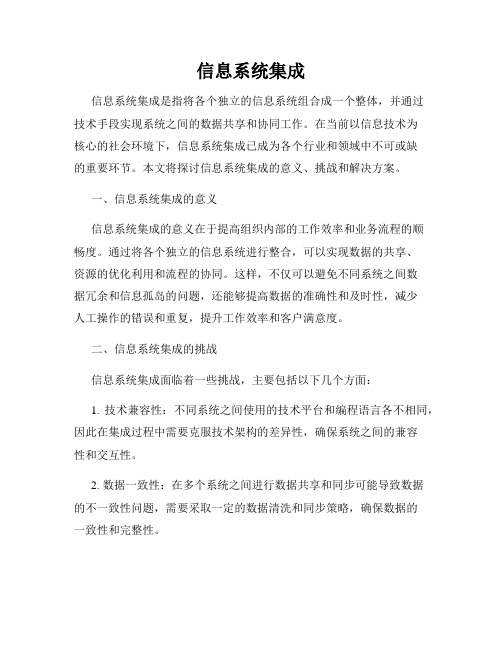 信息系统集成

信息系统集成是指将各个独立的信息系统组合成一个整体，并通过技术手段实现系统之间的数据共享和协同工作。在当前以信息技术为核心的社会环境下，信息系统集成已成为各个行业和领域中不可或缺的重要环节。本文将探讨信息系统集成的意义、挑战和解决方案。

一、信息系统集成的意义

信息系统集成的意义在于提高组织内部的工作效率和业务流程的顺畅度。通过将各个独立的信息系统进行整合，可以实现数据的共享、资源的优化利用和流程的协同。这样，不仅可以避免不同系统之间数据冗余和信息孤岛的问题，还能够提高数据的准确性和及时性，减少人工操作的错误和重复，提升工作效率和客户满意度。

二、信息系统集成的挑战

信息系统集成面临着一些挑战，主要包括以下几个方面：

1. 技术兼容性：不同系统之间使用的技术平台和编程语言各不相同，因此在集成过程中需要克服技术架构的差异性，确保系统之间的兼容性和交互性。

2. 数据一致性：在多个系统之间进行数据共享和同步可能导致数据的不一致性问题，需要采取一定的数据清洗和同步策略，确保数据的一致性和完整性。